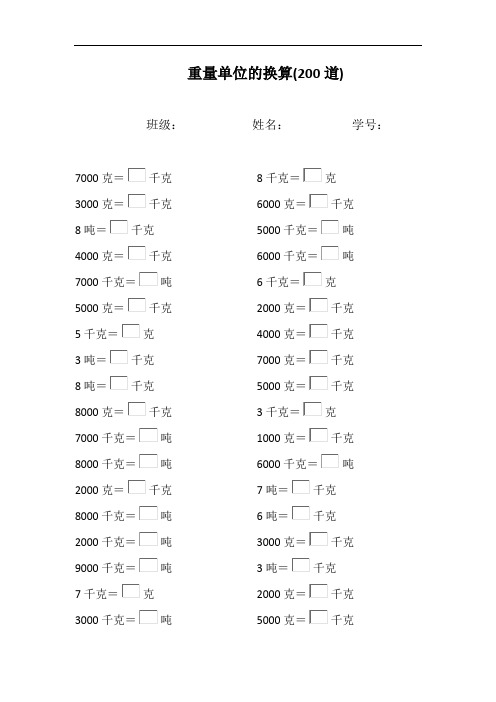 重量单位的换算(200 道)

班级：　　姓名：　　学号：

7000 克＝□千克
3000 克＝□千克
8 吨＝□千克
4000 克＝□千克
7000 千克＝□吨
5000 克＝□千克
5 千克＝□克
3 吨＝□千克
8 吨＝□千克
8000 克＝□千克
7000 千克＝□吨
8000 千克＝□吨
2000 克＝□千克
8000 千克＝□吨
2000 千克＝□吨
9000 千克＝□吨
7 千克＝□克
3000 千克＝□吨

8 千克＝□克
6000 克＝□千克
5000 千克＝□吨
6000 千克＝□吨
6 千克＝□克
2000 克＝□千克
4000 克＝□千克
7000 克＝□千克
5000 克＝□千克
3 千克＝□克
1000 克＝□千克
6000 千克＝□吨
7 吨＝□千克
6 吨＝□千克
3000 克＝□千克
3 吨＝□千克
2000 克＝□千克
5000 克＝□千克